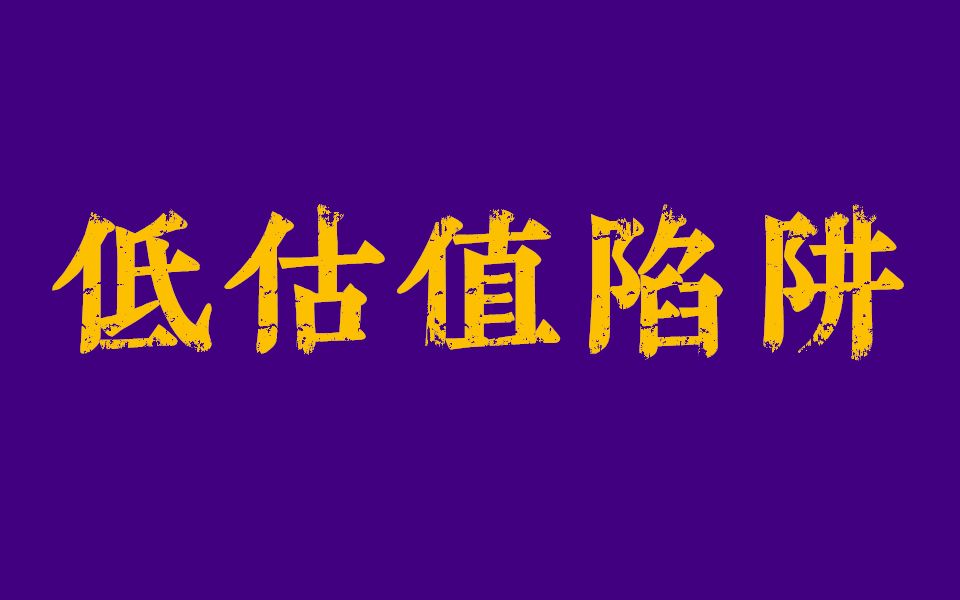 低估值陷阱